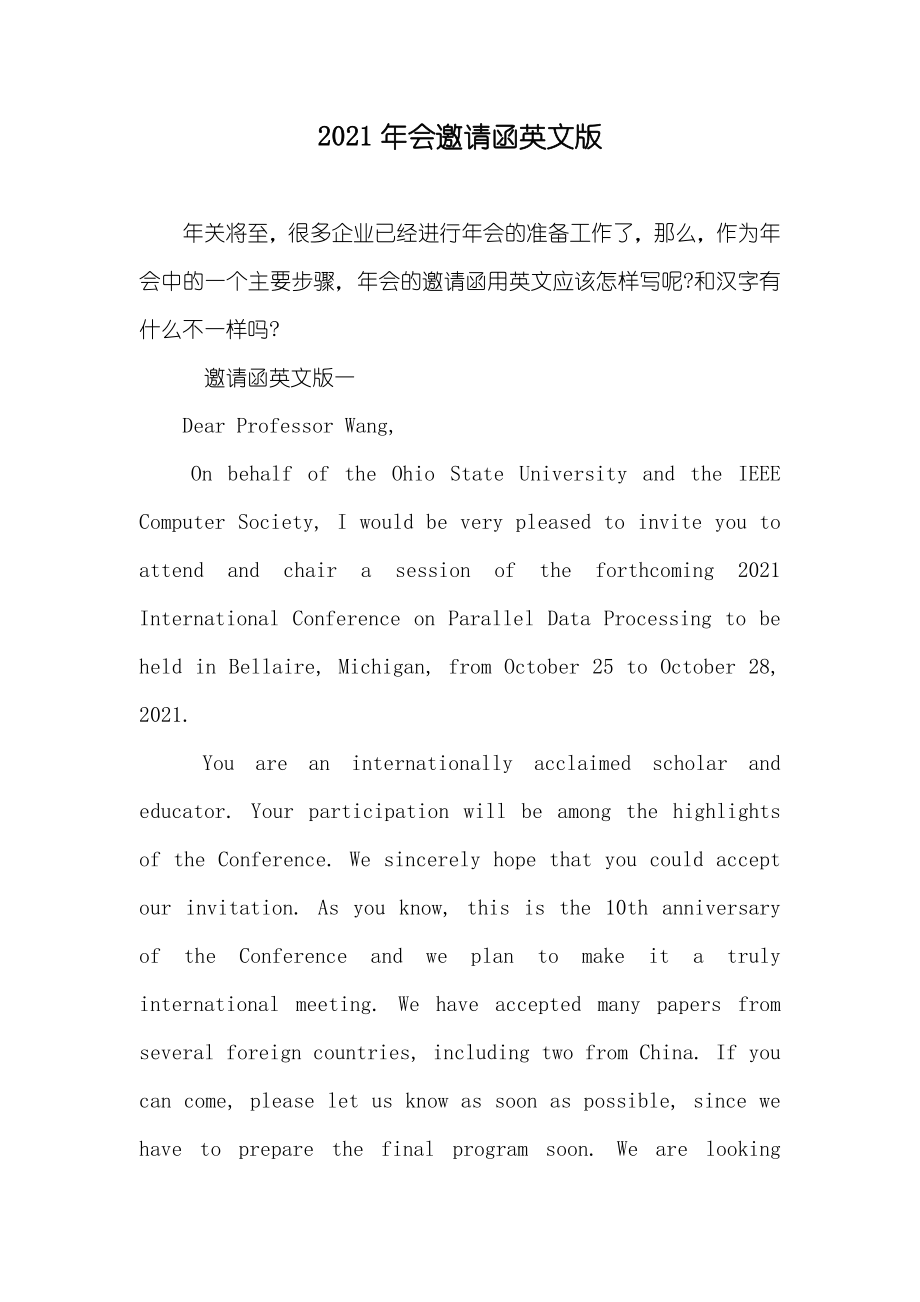 2021 年会邀请函英文版

年关将至，很多企业已经进行年会的准备工作了，那么，作为年会中的一个主要步骤，年会的邀请函用英文应该怎样写呢?和汉字有什么不一样吗?

邀请函英文版一

Dear Professor Wang,

On behalf of the Ohio State University and the IEEE Computer Society, I would be very pleased to invite you to attend and chair a session of the forthcoming 2021 International Conference on Parallel Data Processing to be held in Bellaire, Michigan, from October 25 to October 28, 2021.

You are an internationally acclaimed scholar and educator. Your participation will be among the highlights of the Conference. We sincerely hope that you could accept our invitation. As you know, this is the 10th anniversary of the Conference and we plan to make it a truly international meeting. We have accepted many papers from several foreign countries, including two from China. If you can come, please let us know as soon as possible, since we have to prepare the final program soon. We are looking